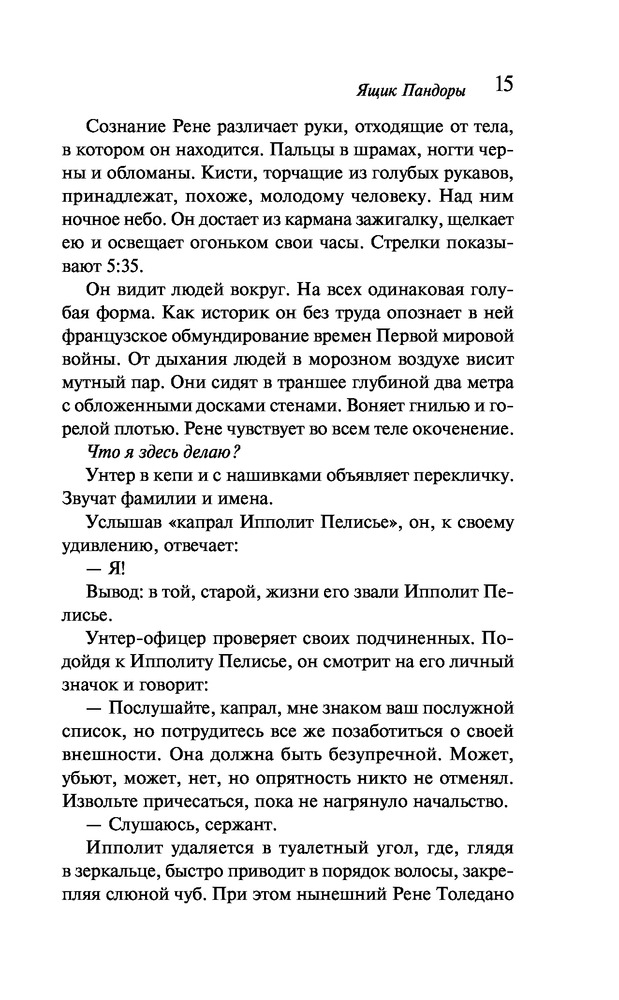 Ящик Пандоры 15

Сознание Рене различает руки, отходящие от тела, в котором он находится. Пальцы в шрамах, ногти черны и обломаны. Кисти, торчащие из голубых рукавов, принадлежат, похоже, молодому человеку. Над ним ночное небо. Он достает из кармана зажигалку, щелкает ею и освещает огоньком свои часы. Стрелки показывают 5:35.

Он видит людей вокруг. На всех одинаковая голубая форма. Как историк он без труда опознает в ней французское обмундирование времен Первой мировой войны. От дыхания людей в морозном воздухе висит мутный пар. Они сидят в траншее глубиной два метра с обложенными досками стенами. Воняет гнилью и горелой плотью. Рене чувствует во всем теле окоченение.

Что я здесь делаю?

Унтер в кепи и с нашивками объявляет перекличку. Звучат фамилии и имена.

Услышав «капрал Ипполит Пелисье», он, к своему удивлению, отвечает:

— Я!

Вывод: в той, старой, жизни его звали Ипполит Пелисье.

Унтер-офицер проверяет своих подчиненных. Подойдя к Ипполиту Пелисье, он смотрит на его личный значок и говорит:

— Послушайте, капрал, мне знаком ваш послужной список, но потрудитесь все же позаботиться о своей внешности. Она должна быть безупречной. Может, убьют, может, нет, но опрятность никто не отменял. Извольте причесаться, пока не нагрянуло начальство.

— Слушаюсь, сержант.

Ипполит удаляется в туалетный угол, где, глядя в зеркальце, быстро приводит в порядок волосы, закрепляя слюной чуб. При этом нынешний Рене Толедано